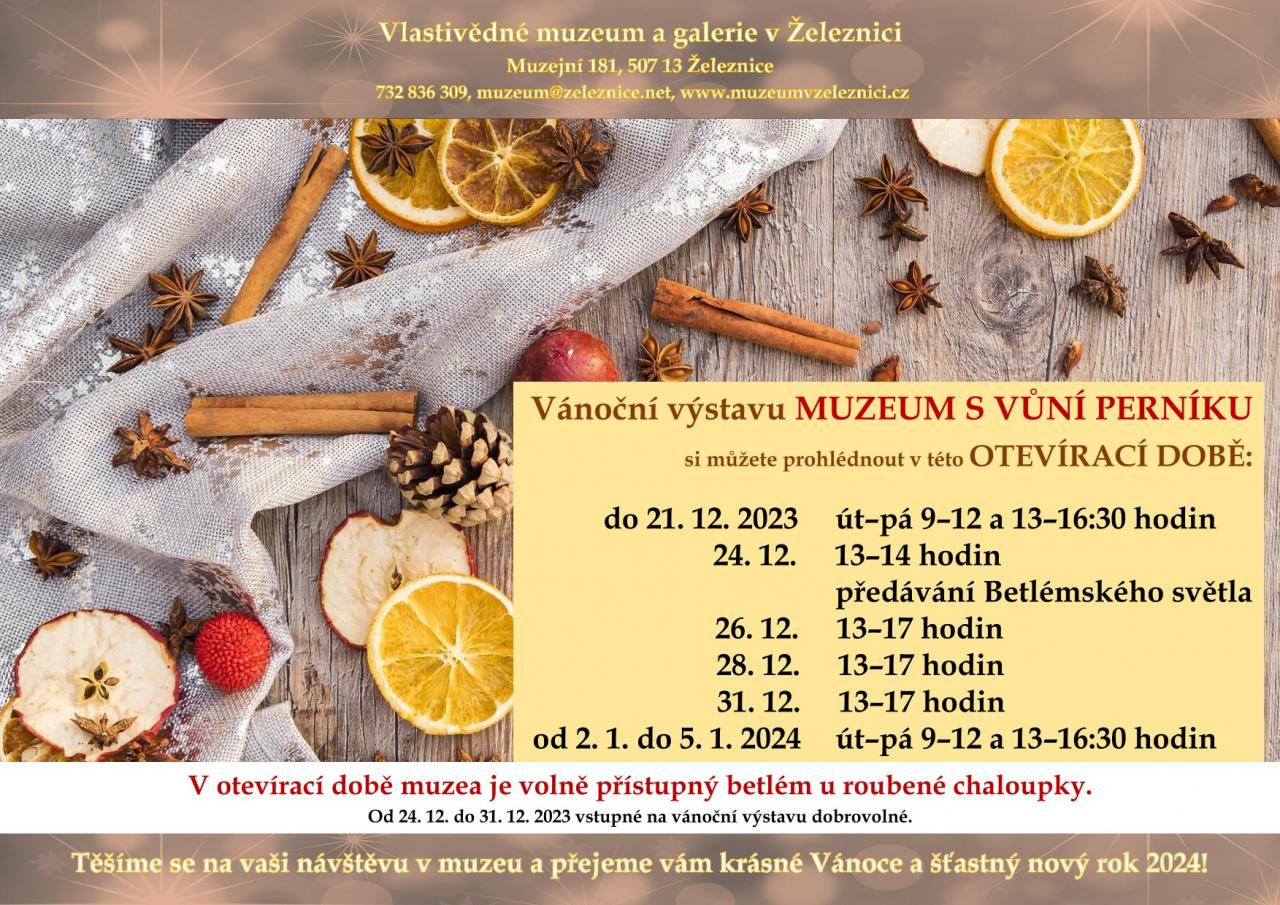 Vlastivědné muzeum a galerie v Železnici
Muzejní 181, 507 13 Železnice
732 836 309, muzeum@zeleznice.net, www.muzeumvzeleznici.cz

Vánoční výstavu MUZEUM S VŮNÍ PERNÍKU
si můžete prohlédnout v této OTEVÍRACÍ DOBĚ:

do 21. 12. 2023 út–pá 9–12 a 13–16:30 hodin
24. 12. 13–14 hodin
předávání Betlémského světla
26. 12. 13–17 hodin
28. 12. 13–17 hodin
31. 12. 13–17 hodin
od 2. 1. do 5. 1. 2024 út–pá 9–12 a 13–16:30 hodin

V otevírací době muzea je volně přístupný betlém u roubené chaloupky.
Od 24. 12. do 31. 12. 2023 vstupné na vánoční výstavu dobrovolné.

Těšíme se na vaši návštěvu v muzeu a přejeme vám krásné Vánoce a šťastný nový rok 2024!